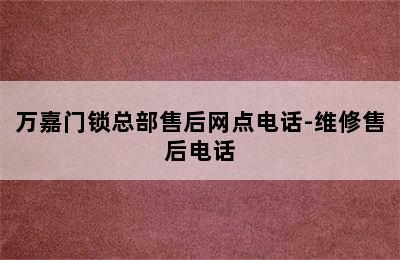 万嘉门锁总部售后网点电话-维修售后电话